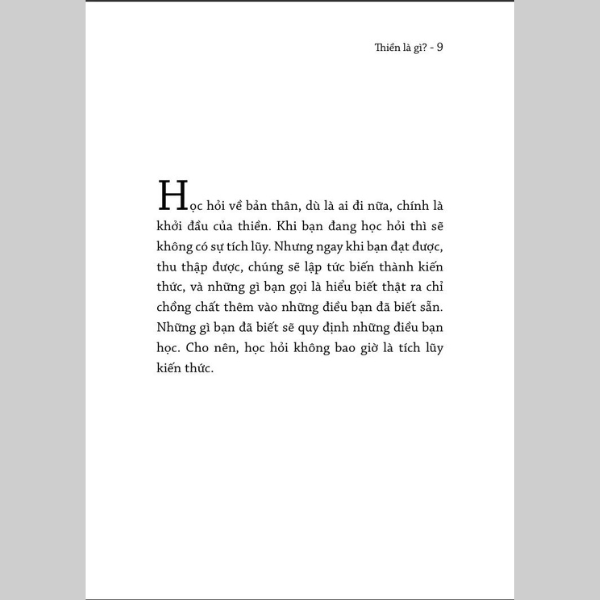 Thiền là gì? - 9

Học hỏi về bản thân, dù là ai đi nữa, chính là khởi đầu của thiền. Khi bạn đang học hỏi thì sẽ không có sự tích lũy. Nhưng ngay khi bạn đạt được, thu thập được, chúng sẽ lập tức biến thành kiến thức, và những gì bạn gọi là hiểu biết thật ra chỉ chồng chất thêm vào những điều bạn đã biết sẵn. Những gì bạn đã biết sẽ quy định những điều bạn học. Cho nên, học hỏi không bao giờ là tích lũy kiến thức.